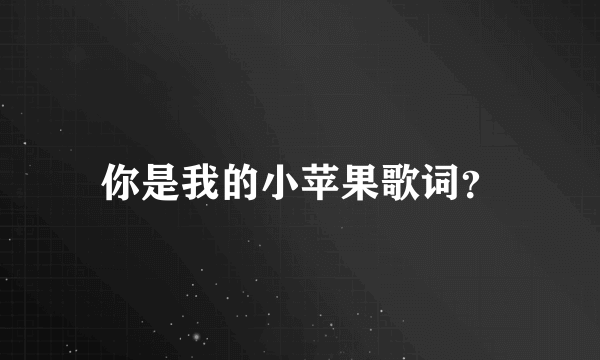 你是我的小苹果歌词?